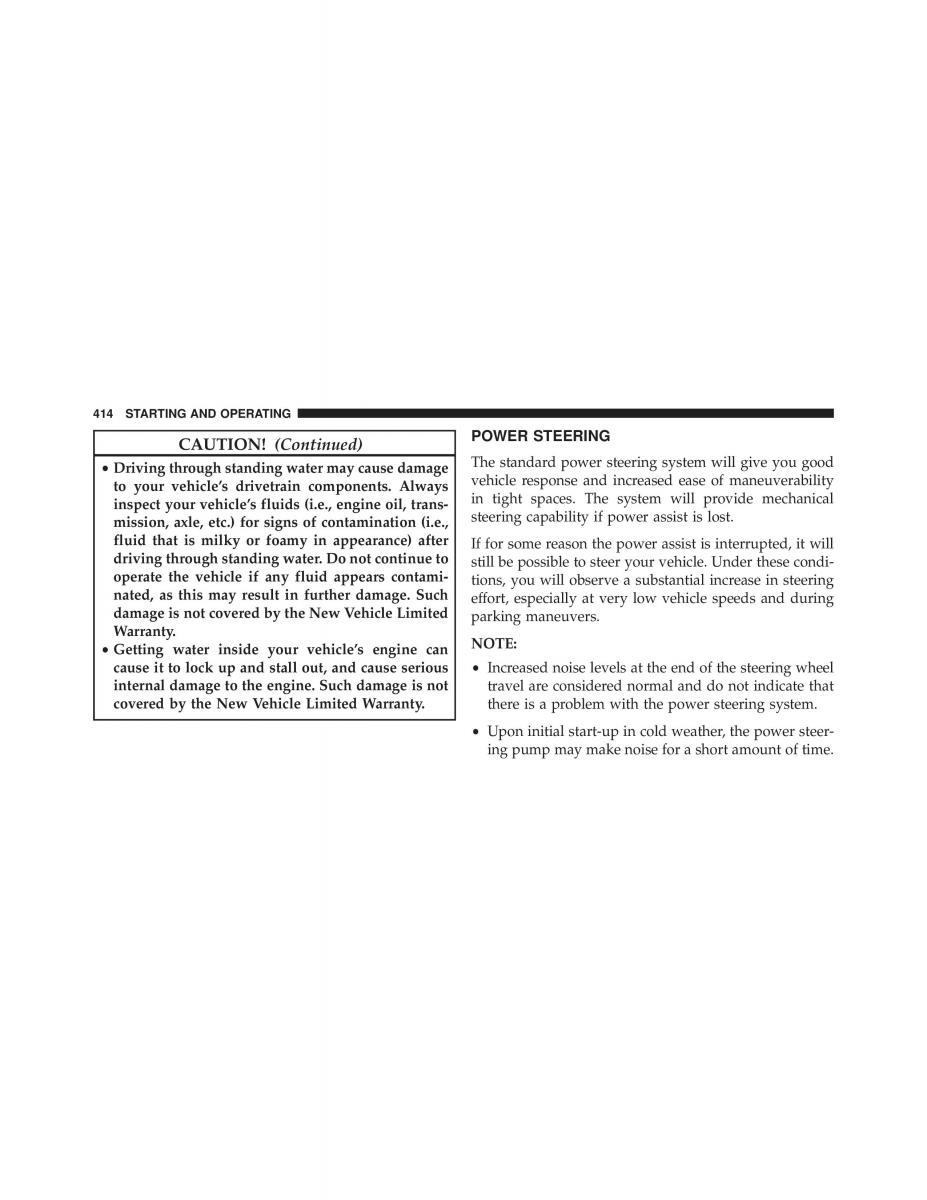 414 STARTING AND OPERATING

CAUTION! (Continued)

• Driving through standing water may cause damage to your vehicle's drivetrain components. Always inspect your vehicle's fluids (i.e., engine oil, transmission, axle, etc.) for signs of contamination (i.e., fluid that is milky or foamy in appearance) after driving through standing water. Do not continue to operate the vehicle if any fluid appears contaminated, as this may result in further damage. Such damage is not covered by the New Vehicle Limited Warranty.
• Getting water inside your vehicle's engine can cause it to lock up and stall out, and cause serious internal damage to the engine. Such damage is not covered by the New Vehicle Limited Warranty.

POWER STEERING

The standard power steering system will give you good vehicle response and increased ease of maneuverability in tight spaces. The system will provide mechanical steering capability if power assist is lost.

If for some reason the power assist is interrupted, it will still be possible to steer your vehicle. Under these conditions, you will observe a substantial increase in steering effort, especially at very low vehicle speeds and during parking maneuvers.

NOTE:

• Increased noise levels at the end of the steering wheel travel are considered normal and do not indicate that there is a problem with the power steering system.

• Upon initial start-up in cold weather, the power steering pump may make noise for a short amount of time.